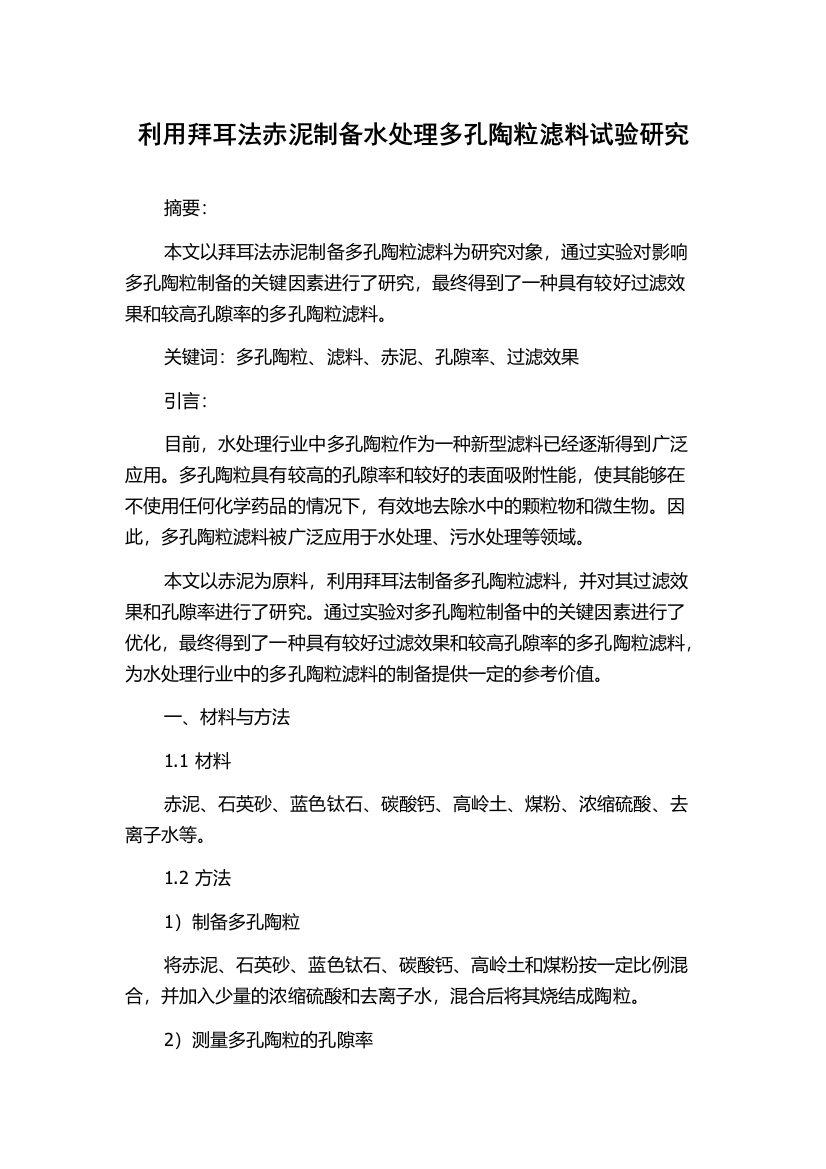 利用拜耳法赤泥制备水处理多孔陶粒滤料试验研究

摘要：

本文以拜耳法赤泥制备多孔陶粒滤料为研究对象，通过实验对影响多孔陶粒制备的关键因素进行了研究，最终得到了一种具有较好过滤效果和较高孔隙率的多孔陶粒滤料。

关键词：多孔陶粒、滤料、赤泥、孔隙率、过滤效果

引言：

目前，水处理行业中多孔陶粒作为一种新型滤料已经逐渐得到广泛应用。多孔陶粒具有较高的孔隙率和较好的表面吸附性能，使其能够在不使用任何化学药品的情况下，有效地去除水中的颗粒物和微生物。因此，多孔陶粒滤料被广泛应用于水处理、污水处理等领域。

本文以赤泥为原料，利用拜耳法制备多孔陶粒滤料，并对其过滤效果和孔隙率进行了研究。通过实验对多孔陶粒制备中的关键因素进行了优化，最终得到了一种具有较好过滤效果和较高孔隙率的多孔陶粒滤料，为水处理行业中的多孔陶粒滤料的制备提供一定的参考价值。

一、材料与方法

1.1 材料

赤泥、石英砂、蓝色钛石、碳酸钙、高岭土、煤粉、浓缩硫酸、去离子水等。

1.2 方法

1）制备多孔陶粒

将赤泥、石英砂、蓝色钛石、碳酸钙、高岭土和煤粉按一定比例混合，并加入少量的浓缩硫酸和去离子水，混合后将其烧结成陶粒。

2）测量多孔陶粒的孔隙率